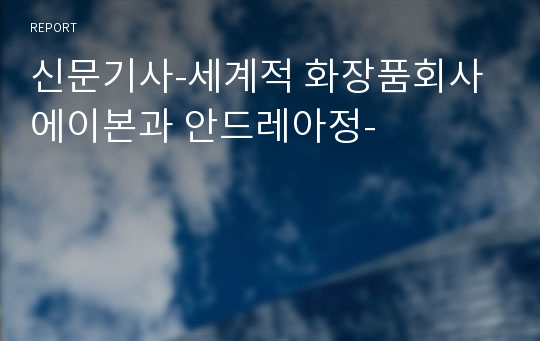 REPORT

신문기사-세계적 화장품회사 에이본과 안드레아정-